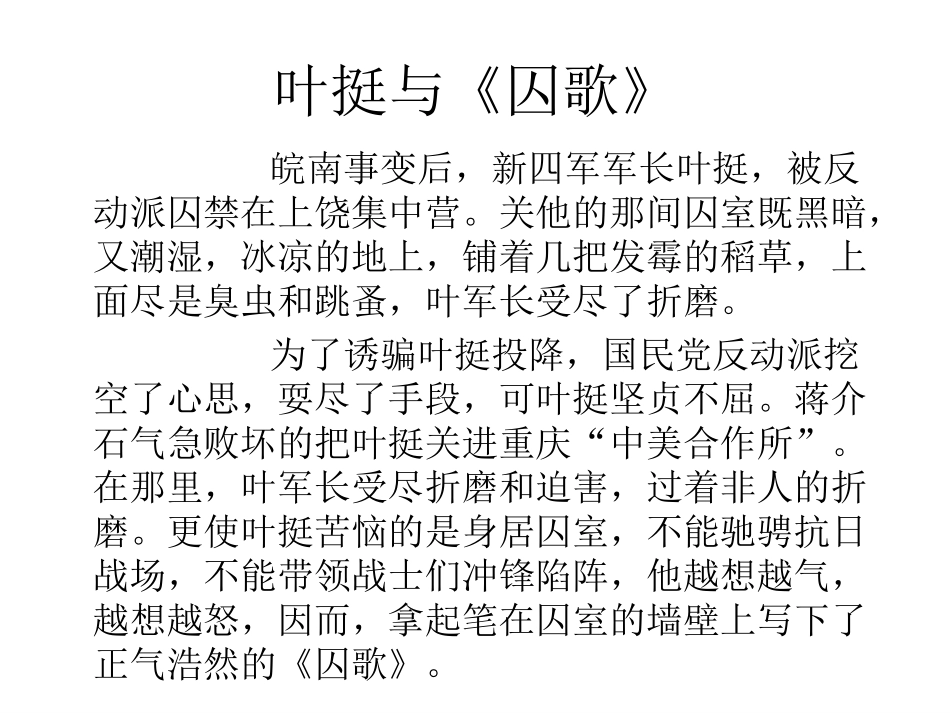 叶挺与《囚歌》

皖南事变后，新四军军长叶挺，被反动派囚禁在上饶集中营。关他的那间囚室既黑暗，又潮湿，冰凉的地上，铺着几把发霉的稻草，上面尽是臭虫和跳蚤，叶军长受尽了折磨。

为了诱骗叶挺投降，国民党反动派挖空了心思，要尽了手段，可叶挺坚贞不屈。蒋介石气急败坏的把叶挺关进重庆“中美合作所”。在那里，叶军长受尽折磨和迫害，过着非人的折磨。更使叶挺苦恼的是身居囚室，不能驰骋抗日战场，不能带领战士们冲锋陷阵，他越想越气，越想越怒，因而，拿起笔在囚室的墙壁上写下了正气浩然的《囚歌》。